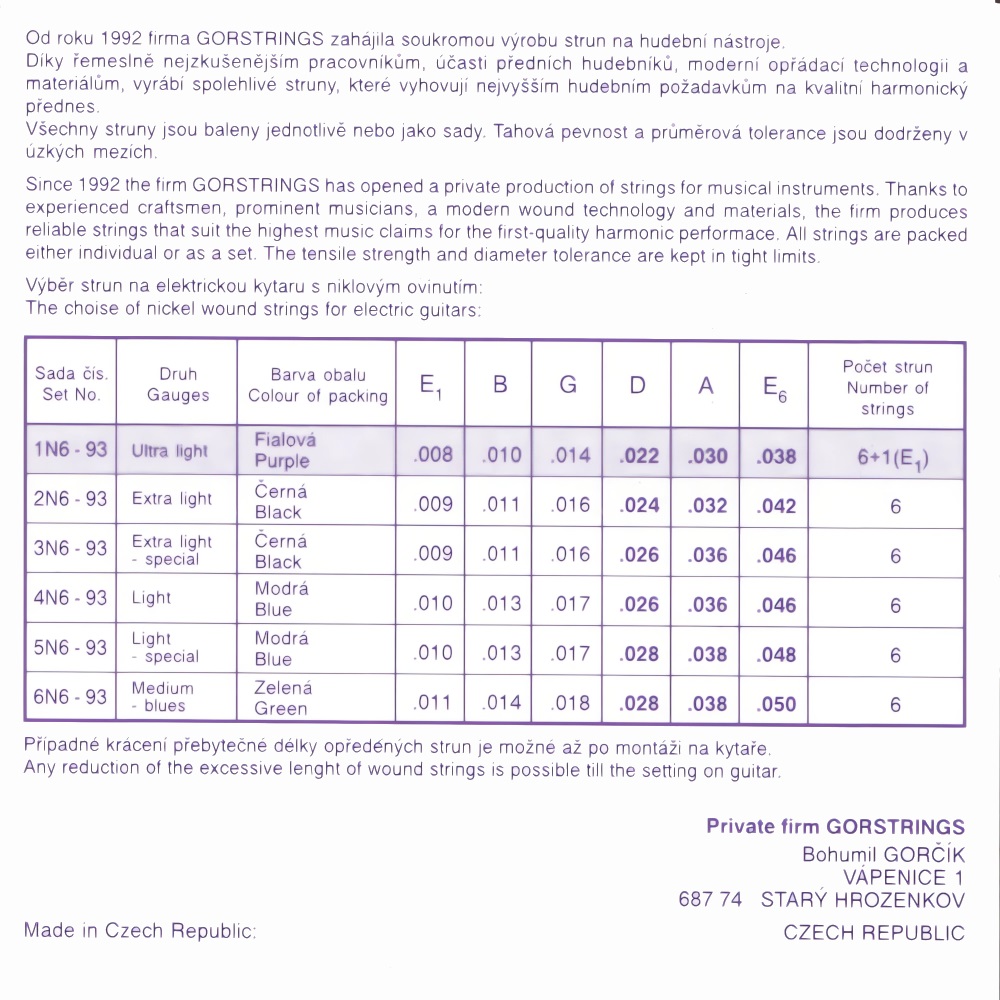 Od roku 1992 firma GORSTRINGS zahájila soukromou výrobu strun na hudební nástroje.
Díky řemeslně nejzkušenějším pracovníkům, účasti předních hudebníků, moderní opřádací technologii a materiálům, vyrábí spolehlivé struny, které vyhovují nejvyšším hudebním požadavkům na kvalitní harmonický přednes.
Všechny struny jsou baleny jednotlivě nebo jako sady. Tahová pevnost a průměrová tolerance jsou dodrženy v úzkých mezích.

Since 1992 the firm GORSTRINGS has opened a private production of strings for musical instruments. Thanks to experienced craftsmen, prominent musicians, a modern wound technology and materials, the firm produces reliable strings that suit the highest music claims for the first-quality harmonic performace. All strings are packed either individual or as a set. The tensile strength and diameter tolerance are kept in tight limits.

Výběr strun na elektrickou kytaru s niklovým ovinutím:
The choise of nickel wound strings for electric guitars:

| Sada čís. Set No. | Druh Gauges | Barva obalu Colour of packing | $E_1$ | B | G | D | A | $E_6$ | Počet strun Number of strings |
|---|---|---|---|---|---|---|---|---|---|
| 1N6 - 93 | Ultra light | Fialová Purple | .008 | .010 | .014 | .022 | .030 | .038 | 6+1($E_1$) |
| 2N6 - 93 | Extra light | Černá Black | .009 | .011 | .016 | .024 | .032 | .042 | 6 |
| 3N6 - 93 | Extra light - special | Černá Black | .009 | .011 | .016 | .026 | .036 | .046 | 6 |
| 4N6 - 93 | Light | Modrá Blue | .010 | .013 | .017 | .026 | .036 | .046 | 6 |
| 5N6 - 93 | Light - special | Modrá Blue | .010 | .013 | .017 | .028 | .038 | .048 | 6 |
| 6N6 - 93 | Medium - blues | Zelená Green | .011 | .014 | .018 | .028 | .038 | .050 | 6 |

Případné krácení přebytečné délky opředených strun je možné až po montáži na kytaře.
Any reduction of the excessive lenght of wound strings is possible till the setting on guitar.

Private firm GORSTRINGS
Bohumil GORČÍK
VÁPENICE 1
687 74 STARÝ HROZENKOV
CZECH REPUBLIC

Made in Czech Republic: